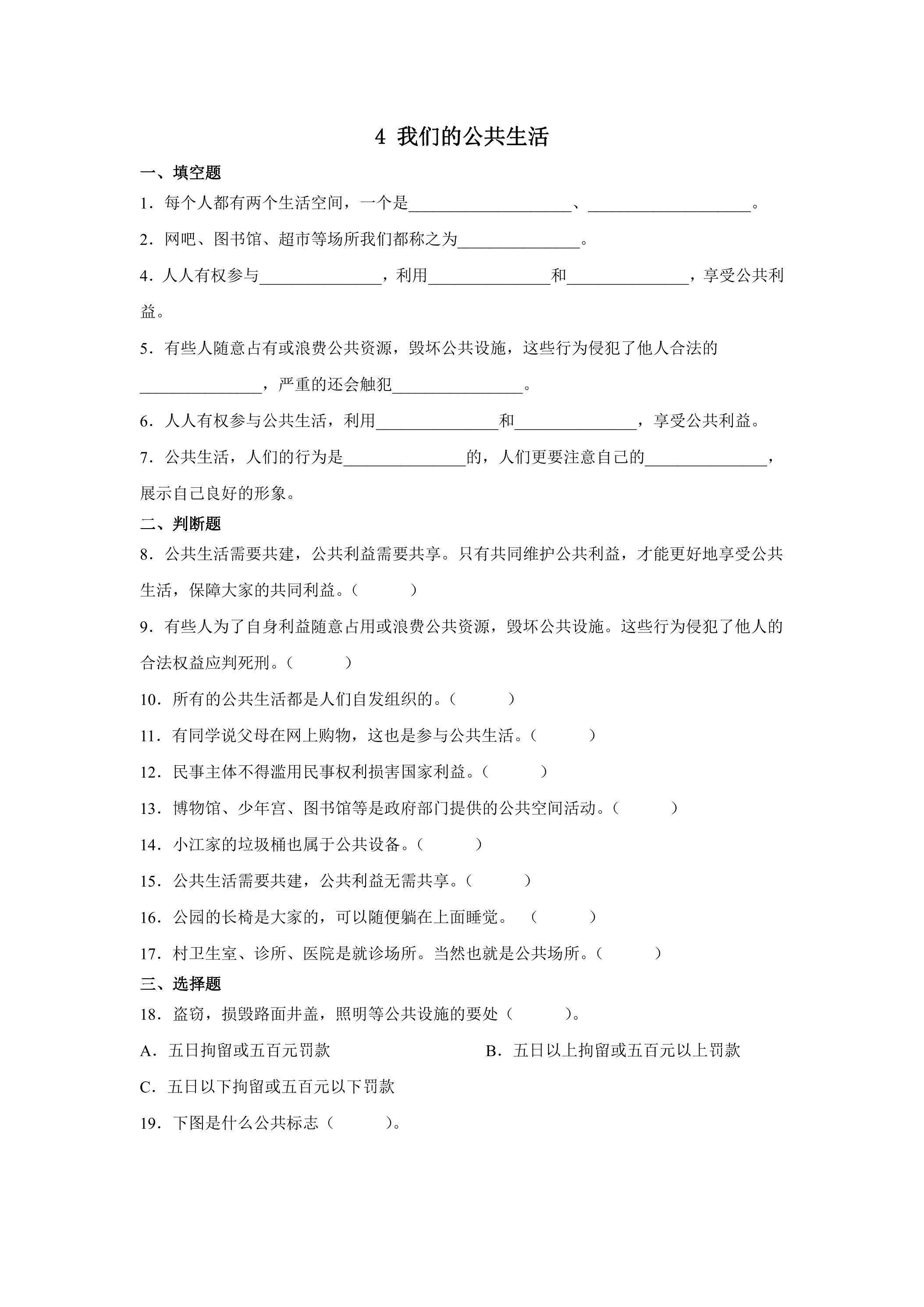 4 我们的公共生活

一、填空题

1．每个人都有两个生活空间，一个是____、____。

2．网吧、图书馆、超市等场所我们都称之为____。

4．人人有权参与____，利用____和____，享受公共利益。

5．有些人随意占有或浪费公共资源，毁坏公共设施，这些行为侵犯了他人合法的____，严重的还会触犯____。

6．人人有权参与公共生活，利用____和____，享受公共利益。

7．公共生活，人们的行为是____的，人们更要注意自己的____，展示自己良好的形象。

二、判断题

8．公共生活需要共建，公共利益需要共享。只有共同维护公共利益，才能更好地享受公共生活，保障大家的共同利益。（ ）

9．有些人为了自身利益随意占用或浪费公共资源，毁坏公共设施。这些行为侵犯了他人的合法权益应判死刑。（ ）

10．所有的公共生活都是人们自发组织的。（ ）

11．有同学说父母在网上购物，这也是参与公共生活。（ ）

12．民事主体不得滥用民事权利损害国家利益。（ ）

13．博物馆、少年宫、图书馆等是政府部门提供的公共空间活动。（ ）

14．小江家的垃圾桶也属于公共设备。（ ）

15．公共生活需要共建，公共利益无需共享。（ ）

16．公园的长椅是大家的，可以随便躺在上面睡觉。 （ ）

17．村卫生室、诊所、医院是就诊场所。当然也就是公共场所。（ ）

三、选择题

18．盗窃，损毁路面井盖，照明等公共设施的要处（ ）。

A．五日拘留或五百元罚款 B．五日以上拘留或五百元以上罚款

C．五日以下拘留或五百元以下罚款

19．下图是什么公共标志（ ）。